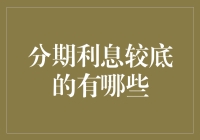 分期利息较底的有哪些